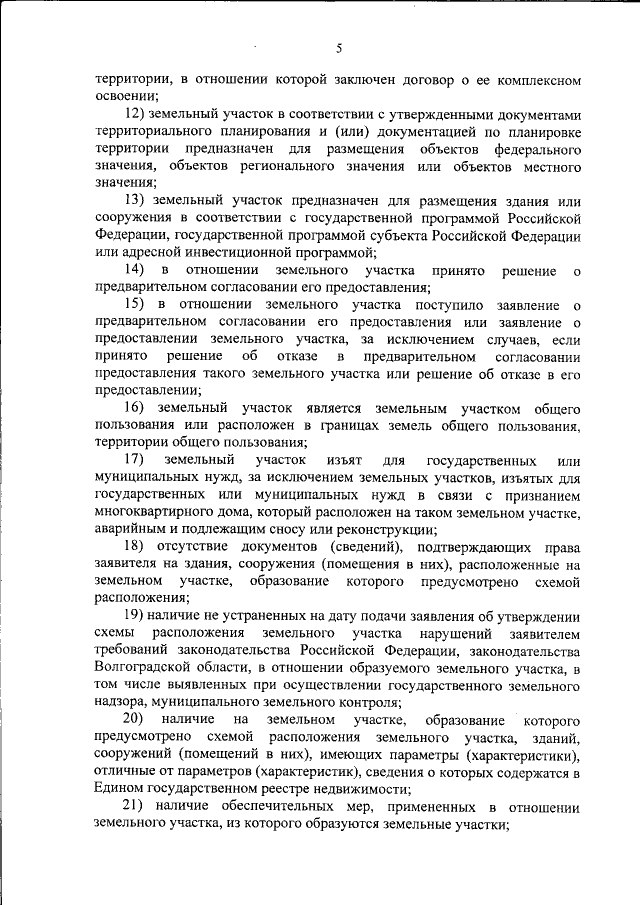 5

территории, в отношении которой заключен договор о ее комплексном освоении;

12) земельный участок в соответствии с утвержденными документами территориального планирования и (или) документацией по планировке территории предназначен для размещения объектов федерального значения, объектов регионального значения или объектов местного значения;

13) земельный участок предназначен для размещения здания или сооружения в соответствии с государственной программой Российской Федерации, государственной программой субъекта Российской Федерации или адресной инвестиционной программой;

14) в отношении земельного участка принято решение о предварительном согласовании его предоставления;

15) в отношении земельного участка поступило заявление о предварительном согласовании его предоставления или заявление о предоставлении земельного участка, за исключением случаев, если принято решение об отказе в предварительном согласовании предоставления такого земельного участка или решение об отказе в его предоставлении;

16) земельный участок является земельным участком общего пользования или расположен в границах земель общего пользования, территории общего пользования;

17) земельный участок изъят для государственных или муниципальных нужд, за исключением земельных участков, изъятых для государственных или муниципальных нужд в связи с признанием многоквартирного дома, который расположен на таком земельном участке, аварийным и подлежащим сносу или реконструкции;

18) отсутствие документов (сведений), подтверждающих права заявителя на здания, сооружения (помещения в них), расположенные на земельном участке, образование которого предусмотрено схемой расположения;

19) наличие не устраненных на дату подачи заявления об утверждении схемы расположения земельного участка нарушений заявителем требований законодательства Российской Федерации, законодательства Волгоградской области, в отношении образуемого земельного участка, в том числе выявленных при осуществлении государственного земельного надзора, муниципального земельного контроля;

20) наличие на земельном участке, образование которого предусмотрено схемой расположения земельного участка, зданий, сооружений (помещений в них), имеющих параметры (характеристики), отличные от параметров (характеристик), сведения о которых содержатся в Едином государственном реестре недвижимости;

21) наличие обеспечительных мер, примененных в отношении земельного участка, из которого образуются земельные участки;